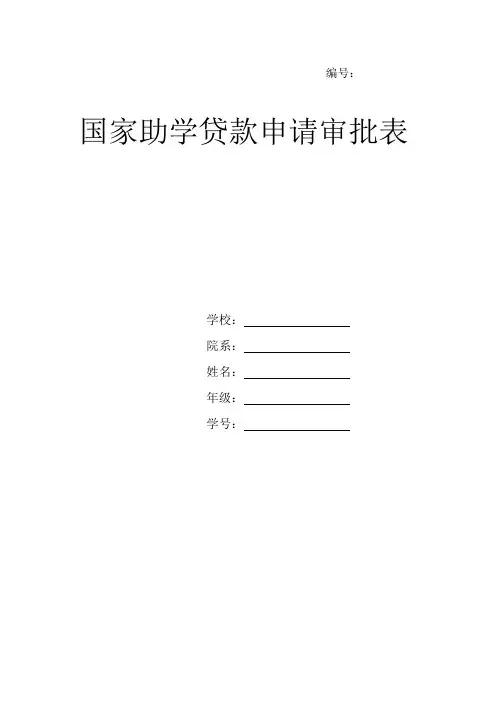 编号：

国家助学贷款申请审批表

学校：____

院系：____

姓名：____

年级：____

学号：____